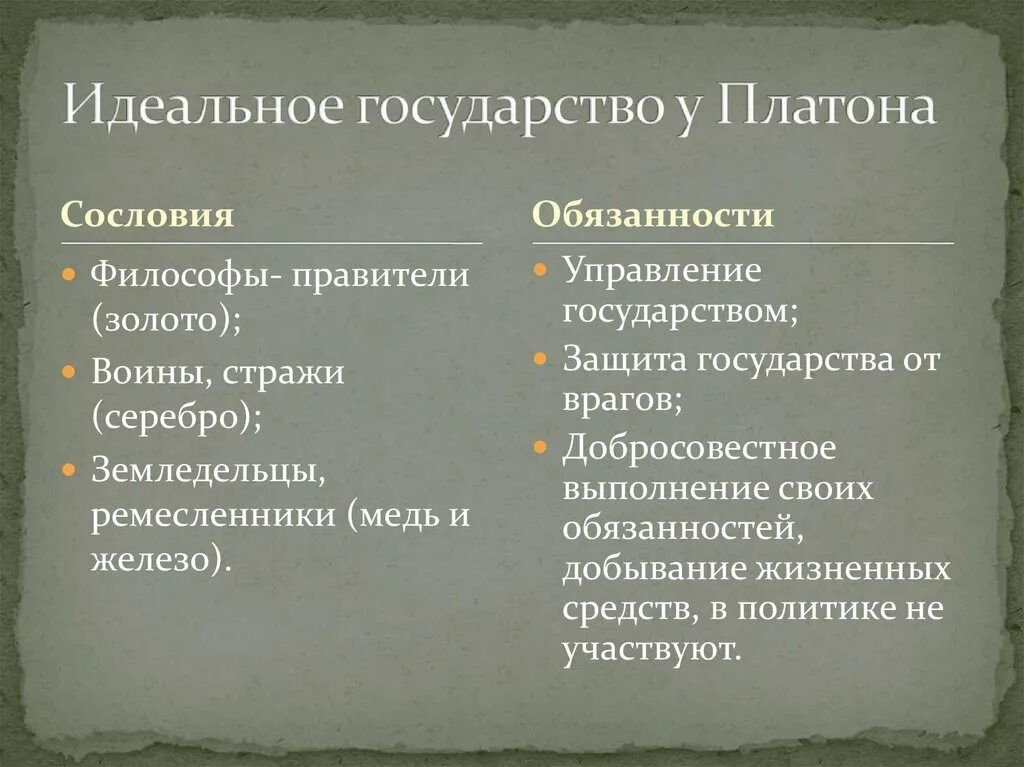 Идеальное государство у Платона

Сословия

- Философы- правители (золото);
- Воины, стражи (серебро);
- Земледельцы, ремесленники (медь и железо).

Обязанности

- Управление государством;
- Защита государства от врагов;
- Добросовестное выполнение своих обязанностей, добывание жизненных средств, в политике не участвуют.